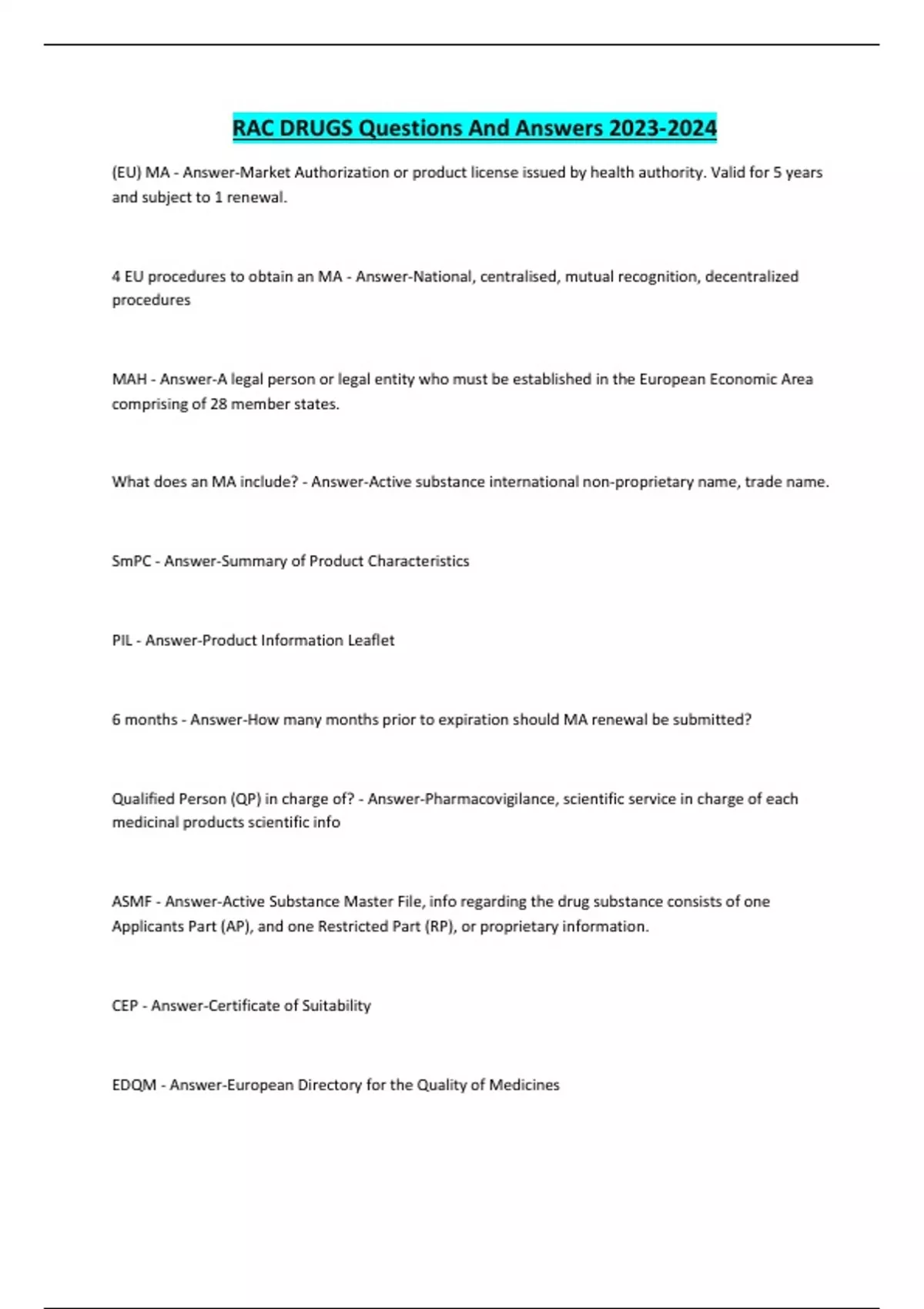 RAC DRUGS Questions And Answers 2023-2024

(EU) MA - Answer-Market Authorization or product license issued by health authority. Valid for 5 years and subject to 1 renewal.

4 EU procedures to obtain an MA - Answer-National, centralised, mutual recognition, decentralized procedures

MAH - Answer-A legal person or legal entity who must be established in the European Economic Area comprising of 28 member states.

What does an MA include? - Answer-Active substance international non-proprietary name, trade name.

SmPC - Answer-Summary of Product Characteristics

PIL - Answer-Product Information Leaflet

6 months - Answer-How many months prior to expiration should MA renewal be submitted?

Qualified Person (QP) in charge of? - Answer-Pharmacovigilance, scientific service in charge of each medicinal products scientific info

ASMF - Answer-Active Substance Master File, info regarding the drug substance consists of one Applicants Part (AP), and one Restricted Part (RP), or proprietary information.

CEP - Answer-Certificate of Suitability

EDQM - Answer-European Directory for the Quality of Medicines